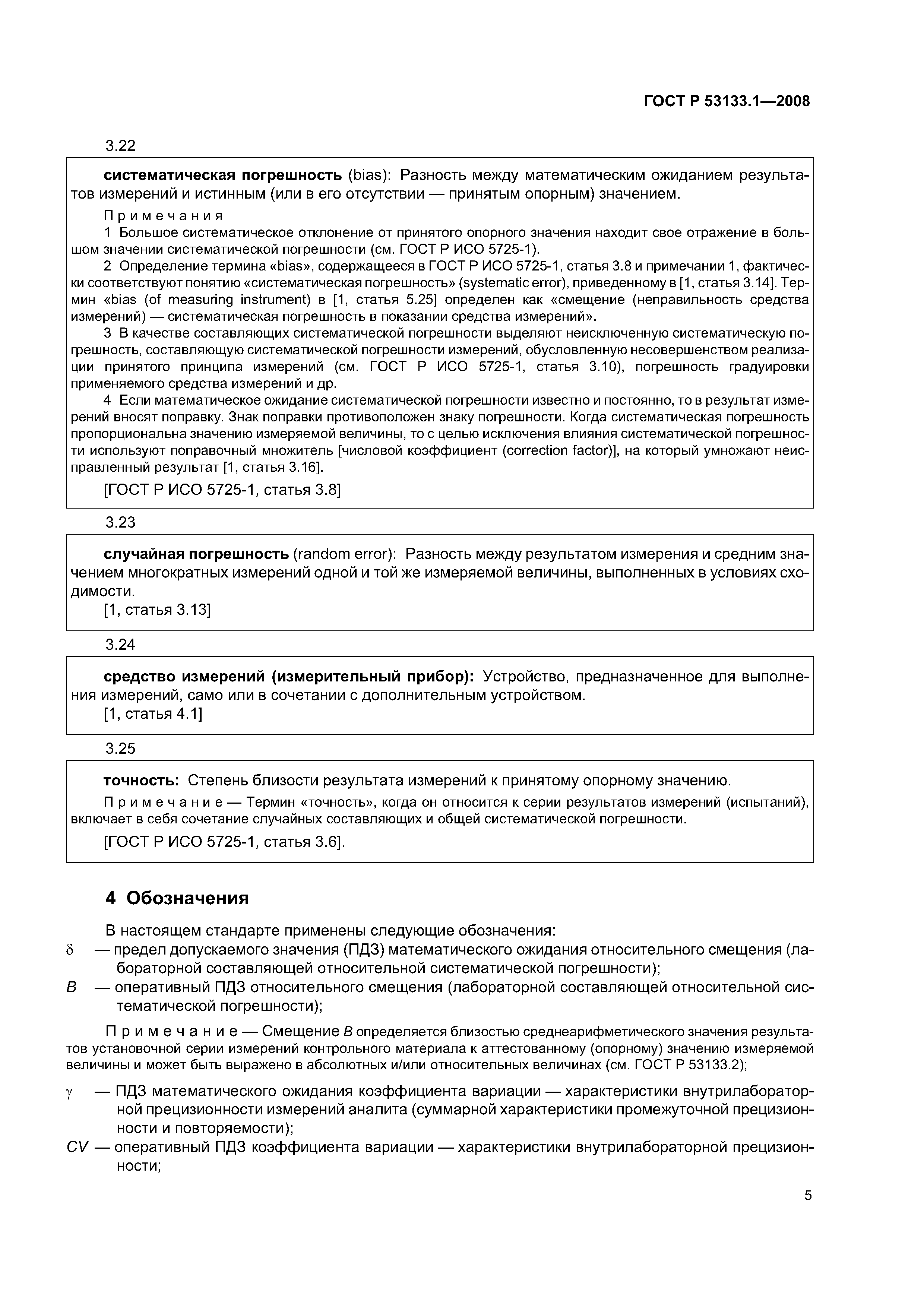 ГОСТ Р 53133.1—2008

3.22

систематическая погрешность (bias): Разность между математическим ожиданием результатов измерений и истинным (или в его отсутствии — принятым опорным) значением.

Примечания

1 Большое систематическое отклонение от принятого опорного значения находит свое отражение в большом значении систематической погрешности (см. ГОСТ Р ИСО 5725-1).

2 Определение термина «bias», содержащееся в ГОСТ Р ИСО 5725-1, статья 3.8 и примечании 1, фактически соответствуют понятию «систематическая погрешность» (systematic error), приведенному в [1, статья 3.14]. Термин «bias (of measuring instrument) в [1, статья 5.25] определен как «смещение (неправильность средства измерений) — систематическая погрешность в показании средства измерений».

3 В качестве составляющих систематической погрешности выделяют неисключенную систематическую погрешность, составляющую систематической погрешности измерений, обусловленную несовершенством реализации принятого принципа измерений (см. ГОСТ Р ИСО 5725-1, статья 3.10), погрешность градуировки применяемого средства измерений и др.

4 Если математическое ожидание систематической погрешности известно и постоянно, то в результат измерений вносят поправку. Знак поправки противоположен знаку погрешности. Когда систематическая погрешность пропорциональна значению измеряемой величины, то с целью исключения влияния систематической погрешности используют поправочный множитель [числовой коэффициент (correction factor)], на который умножают неисправленный результат [1, статья 3.16].

[ГОСТ Р ИСО 5725-1, статья 3.8]

3.23

случайная погрешность (random error): Разность между результатом измерения и средним значением многократных измерений одной и той же измеряемой величины, выполненных в условиях сходимости.
[1, статья 3.13]

3.24

средство измерений (измерительный прибор): Устройство, предназначенное для выполнения измерений, само или в сочетании с дополнительным устройством.
[1, статья 4.1]

3.25

точность: Степень близости результата измерений к принятому опорному значению.

Примечание — Термин «точность», когда он относится к серии результатов измерений (испытаний), включает в себя сочетание случайных составляющих и общей систематической погрешности.

[ГОСТ Р ИСО 5725-1, статья 3.6].

4 Обозначения

В настоящем стандарте применены следующие обозначения:

$\delta$ — предел допускаемого значения (ПДЗ) математического ожидания относительного смещения (лабораторной составляющей относительной систематической погрешности);

$B$ — оперативный ПДЗ относительного смещения (лабораторной составляющей относительной систематической погрешности);

Примечание — Смещение $B$ определяется близостью среднеарифметического значения результатов установочной серии измерений контрольного материала к аттестованному (опорному) значению измеряемой величины и может быть выражено в абсолютных и/или относительных величинах (см. ГОСТ Р 53133.2);

$\gamma$ — ПДЗ математического ожидания коэффициента вариации — характеристики внутрилабораторной прецизионности измерений аналита (суммарной характеристики промежуточной прецизионности и повторяемости);

$CV$ — оперативный ПДЗ коэффициента вариации — характеристики внутрилабораторной прецизионности;

5